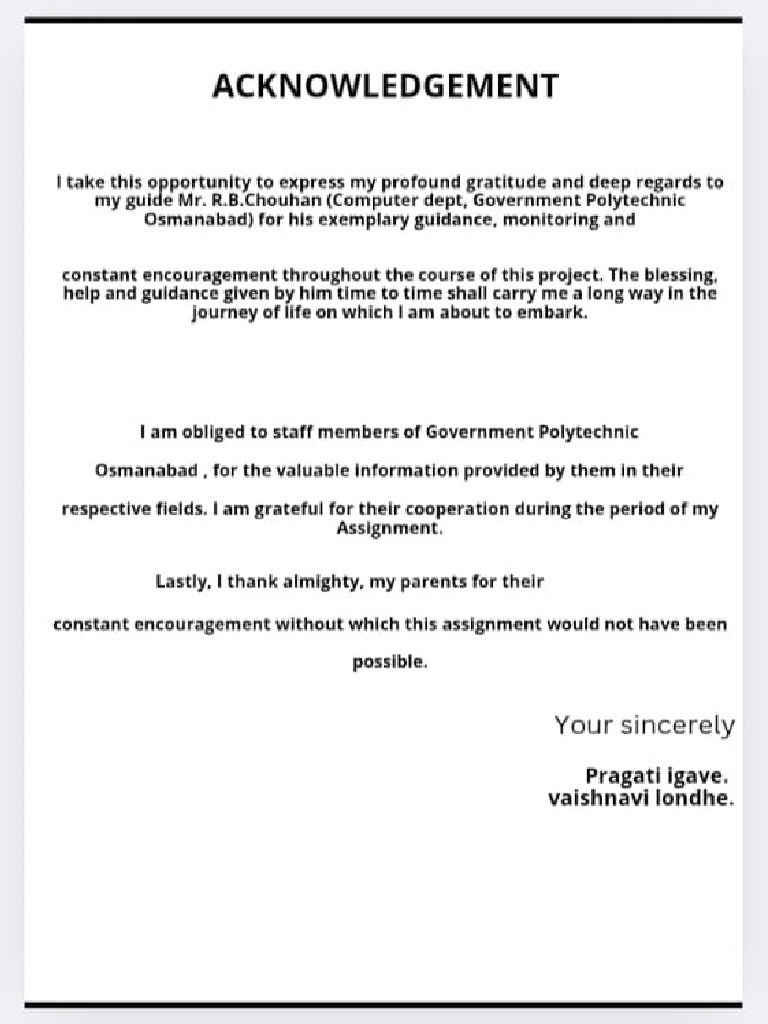 ACKNOWLEDGEMENT

I take this opportunity to express my profound gratitude and deep regards to my guide Mr. R.B.Chouhan (Computer dept, Government Polytechnic Osmanabad) for his exemplary guidance, monitoring and

constant encouragement throughout the course of this project. The blessing, help and guidance given by him time to time shall carry me a long way in the journey of life on which I am about to embark.

I am obliged to staff members of Government Polytechnic

Osmanabad , for the valuable information provided by them in their

respective fields. I am grateful for their cooperation during the period of my Assignment.

Lastly, I thank almighty, my parents for their

constant encouragement without which this assignment would not have been

possible.

Your sincerely

Pragati igave.
vaishnavi londhe.